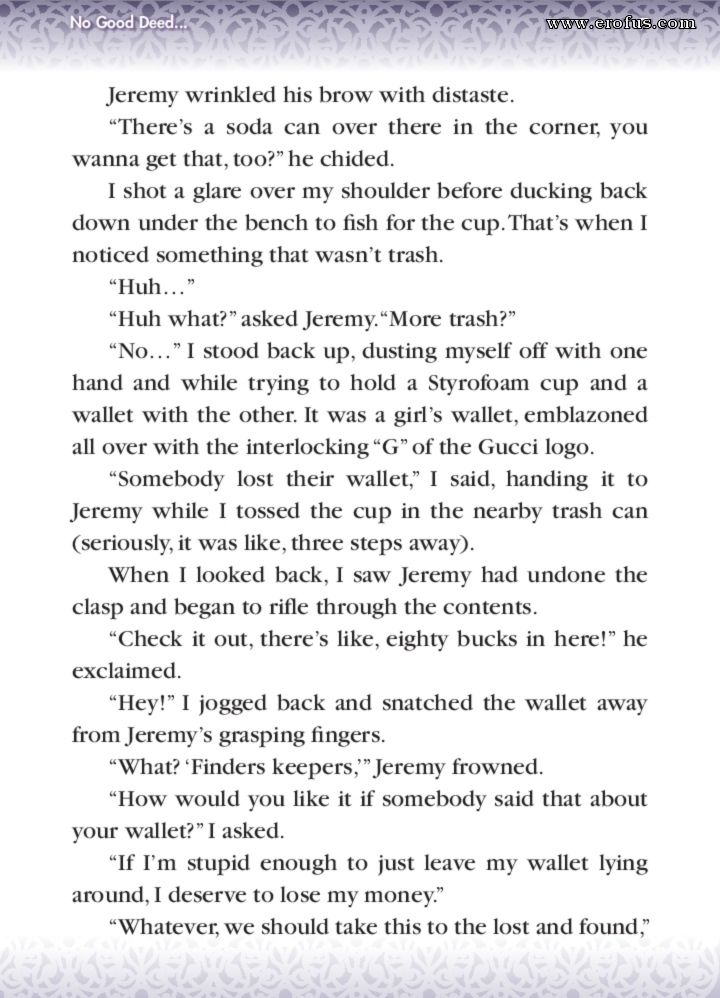 No Good Deed...

www.erofus.com

Jeremy wrinkled his brow with distaste.

"There's a soda can over there in the corner, you wanna get that, too?" he chided.

I shot a glare over my shoulder before ducking back down under the bench to fish for the cup. That's when I noticed something that wasn't trash.

"Huh..."

"Huh what?" asked Jeremy. "More trash?"

"No..." I stood back up, dusting myself off with one hand and while trying to hold a Styrofoam cup and a wallet with the other. It was a girl's wallet, emblazoned all over with the interlocking "G" of the Gucci logo.

"Somebody lost their wallet," I said, handing it to Jeremy while I tossed the cup in the nearby trash can (seriously, it was like, three steps away).

When I looked back, I saw Jeremy had undone the clasp and began to rifle through the contents.

"Check it out, there's like, eighty bucks in here!" he exclaimed.

"Hey!" I jogged back and snatched the wallet away from Jeremy's grasping fingers.

"What? 'Finders keepers,'" Jeremy frowned.

"How would you like it if somebody said that about your wallet?" I asked.

"If I'm stupid enough to just leave my wallet lying around, I deserve to lose my money."

"Whatever, we should take this to the lost and found,"